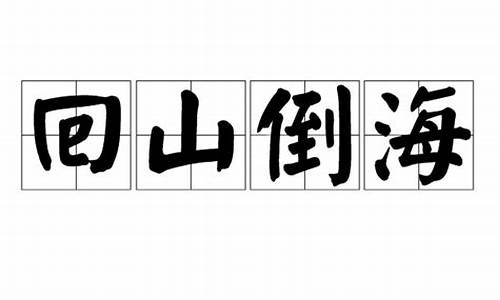 回山倒海